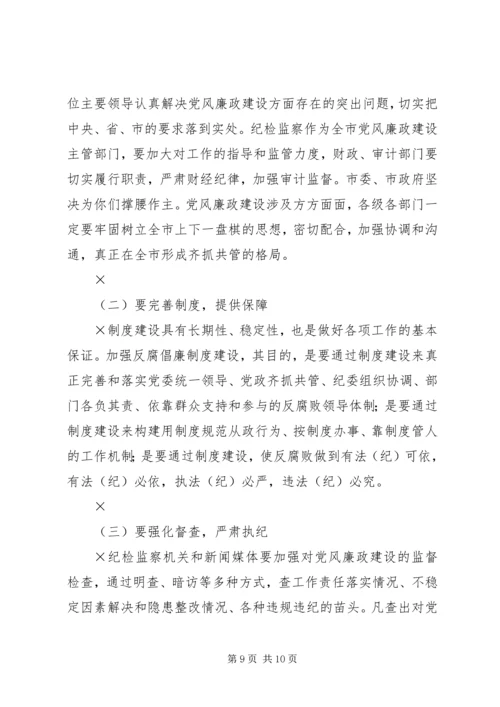 位主要领导认真解决党风廉政建设方面存在的突出问题，切实把中央、省、市的要求落到实处。纪检监察作为全市党风廉政建设主管部门，要加大对工作的指导和监管力度，财政、审计部门要切实履行职责，严肃财经纪律，加强审计监督。市委、市政府坚决为你们撑腰作主。党风廉政建设涉及方方面面，各级各部门一定要牢固树立全市上下一盘棋的思想，密切配合，加强协调和沟通，真正在全市形成齐抓共管的格局。

×

（二）要完善制度，提供保障

×制度建设具有长期性、稳定性，也是做好各项工作的基本保证。加强反腐倡廉制度建设，其目的，是要通过制度建设来真正完善和落实党委统一领导、党政齐抓共管、纪委组织协调、部门各负其责、依靠群众支持和参与的反腐败领导体制；是要通过制度建设来构建用制度规范从政行为、按制度办事、靠制度管人的工作机制；是要通过制度建设，使反腐败做到有法（纪）可依，有法（纪）必依，执法（纪）必严，违法（纪）必究。

×

（三）要强化督查，严肃执纪

×纪检监察机关和新闻媒体要加强对党风廉政建设的监督检查，通过明查、暗访等多种方式，查工作责任落实情况、不稳定因素解决和隐患整改情况、各种违规违纪的苗头。凡查出对党

第 9 页 共 10 页